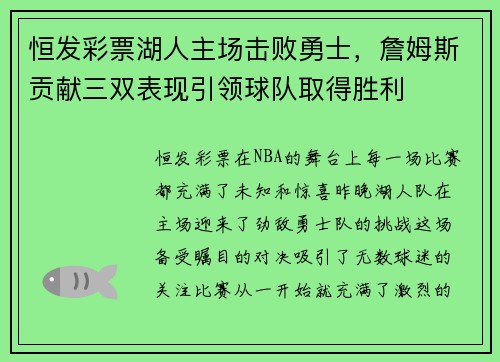 恒发彩票湖人主场击败勇士，詹姆斯贡献三双表现引领球队取得胜利

恒发彩票在NBA的舞台上每一场比赛都充满了未知和惊喜昨晚湖人队在主场迎来了劲敌勇士队的挑战这场备受瞩目的对决吸引了无数球迷的关注比赛从一开始就充满了激烈的